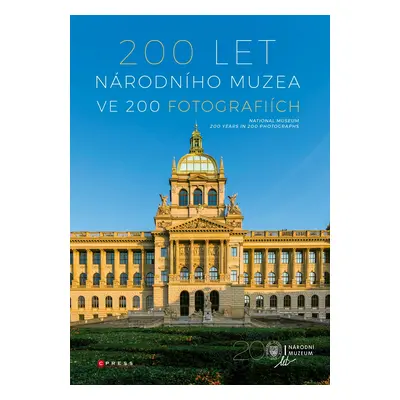 200 LET
NÁRODNÍHO MUZEA
VE 200 FOTOGRAFIÍCH

NATIONAL MUSEUM
200 YEARS IN 200 PHOTOGRAPHS

CPRESS

200 let NÁRODNÍ MUZEUM